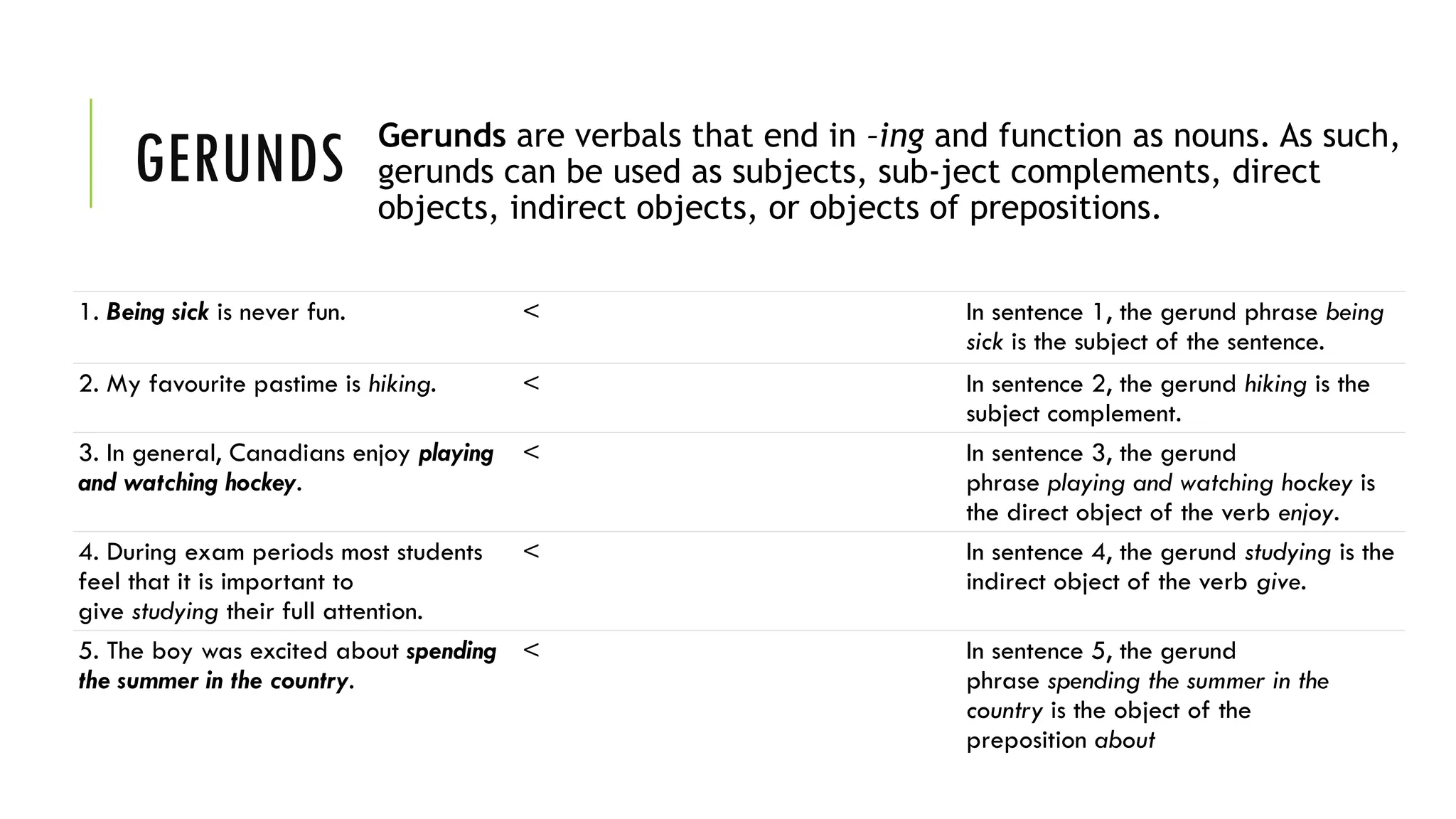 GERUNDS

Gerunds are verbals that end in -ing and function as nouns. As such, gerunds can be used as subjects, sub-ject complements, direct objects, indirect objects, or objects of prepositions.

| | | |
|---|---|---|
| 1. Being sick is never fun. | < | In sentence 1, the gerund phrase being sick is the subject of the sentence. |
| 2. My favourite pastime is hiking. | < | In sentence 2, the gerund hiking is the subject complement. |
| 3. In general, Canadians enjoy playing and watching hockey. | < | In sentence 3, the gerund phrase playing and watching hockey is the direct object of the verb enjoy. |
| 4. During exam periods most students feel that it is important to give studying their full attention. | < | In sentence 4, the gerund studying is the indirect object of the verb give. |
| 5. The boy was excited about spending the summer in the country. | < | In sentence 5, the gerund phrase spending the summer in the country is the object of the preposition about |